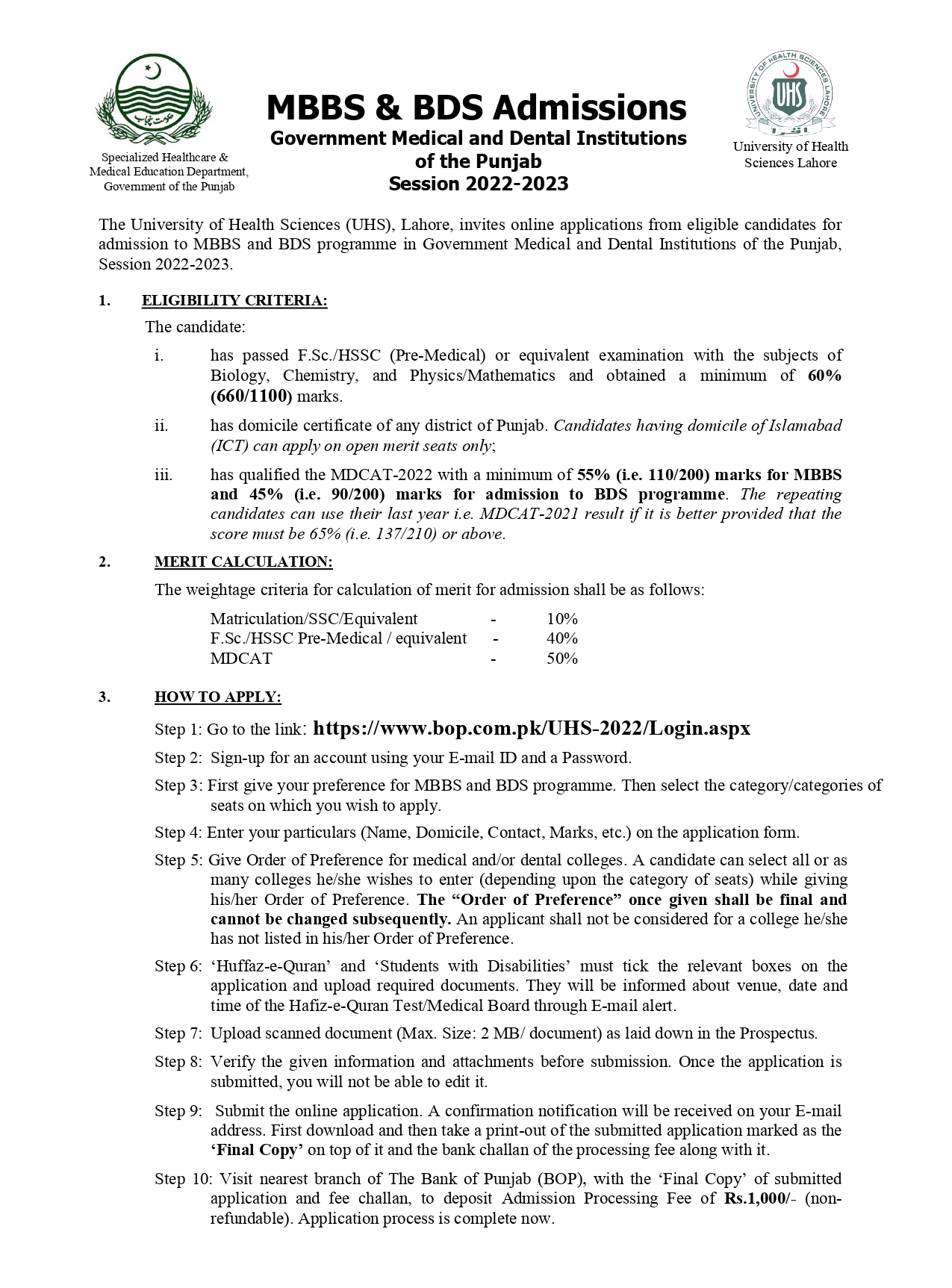 Specialized Healthcare & Medical Education Department, Government of the Punjab

MBBS & BDS Admissions
Government Medical and Dental Institutions of the Punjab
Session 2022-2023

University of Health Sciences Lahore

The University of Health Sciences (UHS), Lahore, invites online applications from eligible candidates for admission to MBBS and BDS programme in Government Medical and Dental Institutions of the Punjab, Session 2022-2023.

1. ELIGIBILITY CRITERIA:

The candidate:

i. has passed F.Sc./HSSC (Pre-Medical) or equivalent examination with the subjects of Biology, Chemistry, and Physics/Mathematics and obtained a minimum of 60% (660/1100) marks.

ii. has domicile certificate of any district of Punjab. Candidates having domicile of Islamabad (ICT) can apply on open merit seats only;

iii. has qualified the MDCAT-2022 with a minimum of 55% (i.e. 110/200) marks for MBBS and 45% (i.e. 90/200) marks for admission to BDS programme. The repeating candidates can use their last year i.e. MDCAT-2021 result if it is better provided that the score must be 65% (i.e. 137/210) or above.

2. MERIT CALCULATION:

The weightage criteria for calculation of merit for admission shall be as follows:

Matriculation/SSC/Equivalent - 10%
F.Sc./HSSC Pre-Medical / equivalent - 40%
MDCAT - 50%

3. HOW TO APPLY:

Step 1: Go to the link: https://www.bop.com.pk/UHS-2022/Login.aspx

Step 2: Sign-up for an account using your E-mail ID and a Password.

Step 3: First give your preference for MBBS and BDS programme. Then select the category/categories of seats on which you wish to apply.

Step 4: Enter your particulars (Name, Domicile, Contact, Marks, etc.) on the application form.

Step 5: Give Order of Preference for medical and/or dental colleges. A candidate can select all or as many colleges he/she wishes to enter (depending upon the category of seats) while giving his/her Order of Preference. The "Order of Preference" once given shall be final and cannot be changed subsequently. An applicant shall not be considered for a college he/she has not listed in his/her Order of Preference.

Step 6: 'Huffaz-e-Quran' and 'Students with Disabilities' must tick the relevant boxes on the application and upload required documents. They will be informed about venue, date and time of the Hafiz-e-Quran Test/Medical Board through E-mail alert.

Step 7: Upload scanned document (Max. Size: 2 MB/ document) as laid down in the Prospectus.

Step 8: Verify the given information and attachments before submission. Once the application is submitted, you will not be able to edit it.

Step 9: Submit the online application. A confirmation notification will be received on your E-mail address. First download and then take a print-out of the submitted application marked as the 'Final Copy' on top of it and the bank challan of the processing fee along with it.

Step 10: Visit nearest branch of The Bank of Punjab (BOP), with the 'Final Copy' of submitted application and fee challan, to deposit Admission Processing Fee of Rs.1,000/- (non-refundable). Application process is complete now.